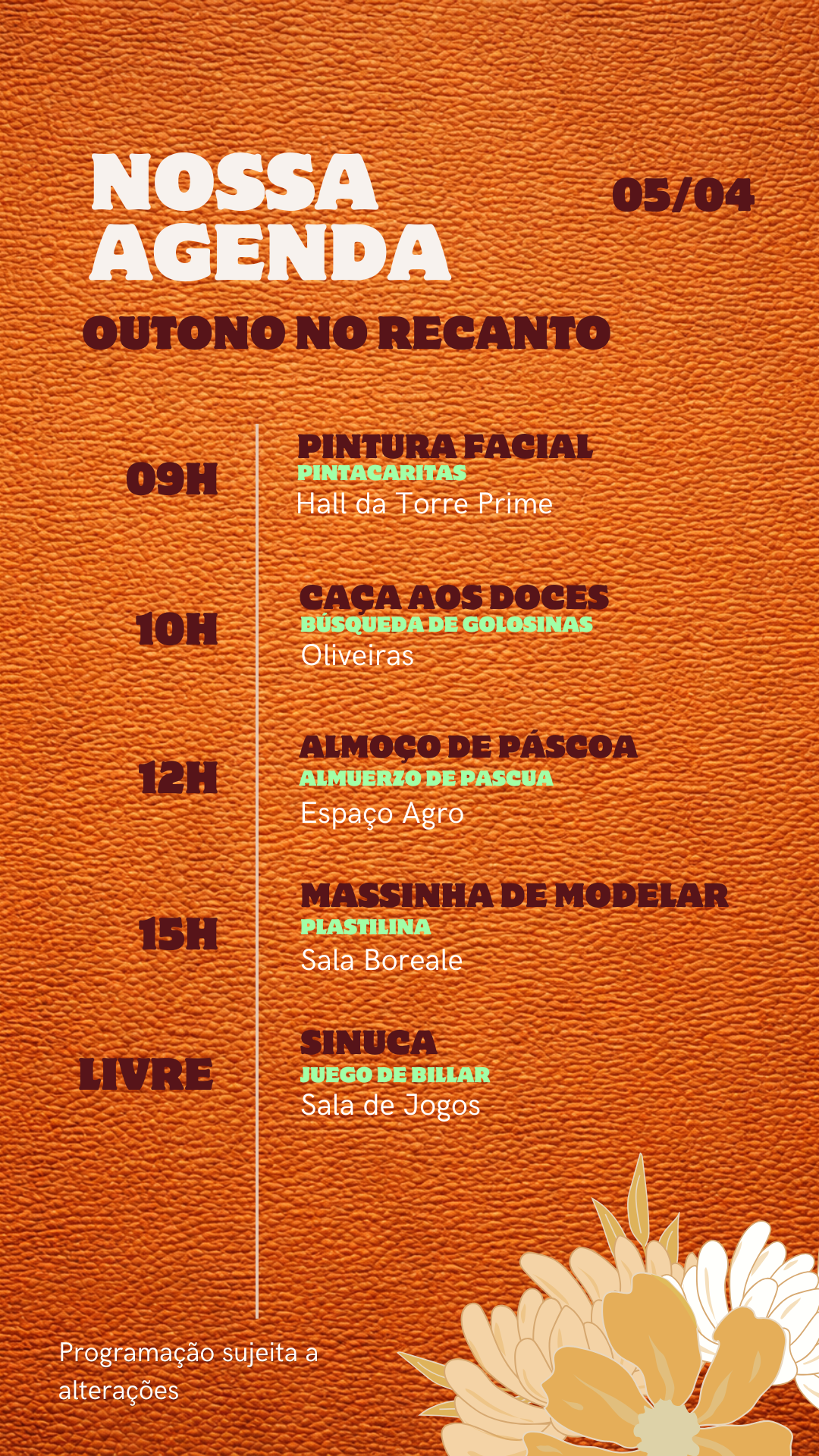 NOSSA AGENDA

05/04

OUTONO NO RECANTO

09H

PINTURA FACIAL
PINTACARITAS
Hall da Torre Prime

10H

CAÇA AOS DOCES
BÚSQUEDA DE GOLOSINAS
Oliveiras

12H

ALMOÇO DE PÁSCOA
ALMUERZO DE PASCUA
Espaço Agro

15H

MASSINHA DE MODELAR
PLASTILINA
Sala Boreale

LIVRE

SINUCA
JUEGO DE BILLAR
Sala de Jogos

Programação sujeita a alterações